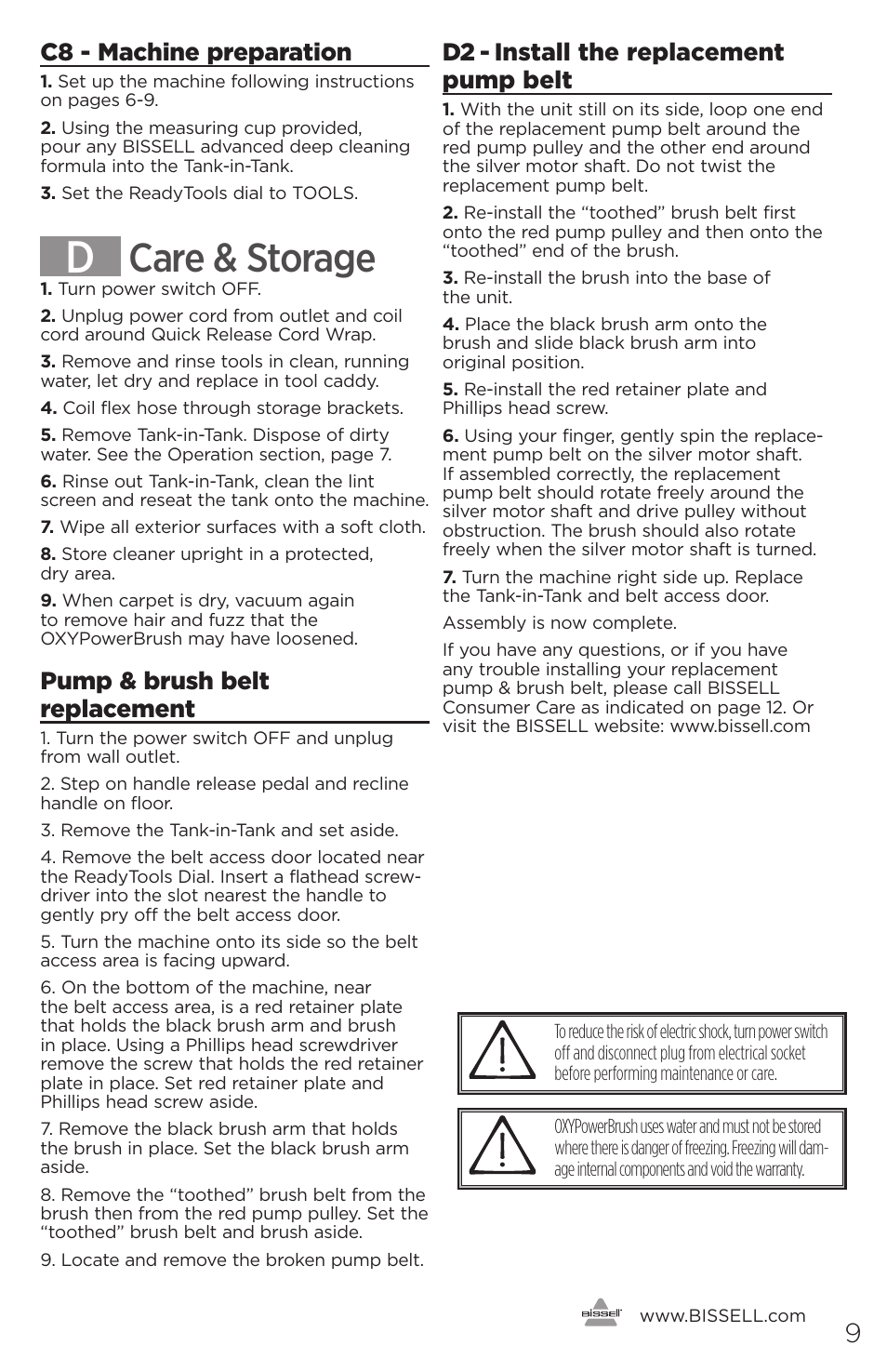 C8 - Machine preparation

1. Set up the machine following instructions on pages 6-9.

2. Using the measuring cup provided, pour any BISSELL advanced deep cleaning formula into the Tank-in-Tank.

3. Set the ReadyTools dial to TOOLS.

D Care & Storage

1. Turn power switch OFF.

2. Unplug power cord from outlet and coil cord around Quick Release Cord Wrap.

3. Remove and rinse tools in clean, running water, let dry and replace in tool caddy.

4. Coil flex hose through storage brackets.

5. Remove Tank-in-Tank. Dispose of dirty water. See the Operation section, page 7.

6. Rinse out Tank-in-Tank, clean the lint screen and reseat the tank onto the machine.

7. Wipe all exterior surfaces with a soft cloth.

8. Store cleaner upright in a protected, dry area.

9. When carpet is dry, vacuum again to remove hair and fuzz that the OXYPowerBrush may have loosened.

Pump & brush belt replacement

1. Turn the power switch OFF and unplug from wall outlet.

2. Step on handle release pedal and recline handle on floor.

3. Remove the Tank-in-Tank and set aside.

4. Remove the belt access door located near the ReadyTools Dial. Insert a flathead screwdriver into the slot nearest the handle to gently pry off the belt access door.

5. Turn the machine onto its side so the belt access area is facing upward.

6. On the bottom of the machine, near the belt access area, is a red retainer plate that holds the black brush arm and brush in place. Using a Phillips head screwdriver remove the screw that holds the red retainer plate in place. Set red retainer plate and Phillips head screw aside.

7. Remove the black brush arm that holds the brush in place. Set the black brush arm aside.

8. Remove the “toothed” brush belt from the brush then from the red pump pulley. Set the “toothed” brush belt and brush aside.

9. Locate and remove the broken pump belt.

D2 - Install the replacement pump belt

1. With the unit still on its side, loop one end of the replacement pump belt around the red pump pulley and the other end around the silver motor shaft. Do not twist the replacement pump belt.

2. Re-install the “toothed” brush belt first onto the red pump pulley and then onto the “toothed” end of the brush.

3. Re-install the brush into the base of the unit.

4. Place the black brush arm onto the brush and slide black brush arm into original position.

5. Re-install the red retainer plate and Phillips head screw.

6. Using your finger, gently spin the replacement pump belt on the silver motor shaft. If assembled correctly, the replacement pump belt should rotate freely around the silver motor shaft and drive pulley without obstruction. The brush should also rotate freely when the silver motor shaft is turned.

7. Turn the machine right side up. Replace the Tank-in-Tank and belt access door.

Assembly is now complete.

If you have any questions, or if you have any trouble installing your replacement pump & brush belt, please call BISSELL Consumer Care as indicated on page 12. Or visit the BISSELL website: www.bissell.com

To reduce the risk of electric shock, turn power switch off and disconnect plug from electrical socket before performing maintenance or care.

OXYPowerBrush uses water and must not be stored where there is danger of freezing. Freezing will damage internal components and void the warranty.

BISSELL www.BISSELL.com

9